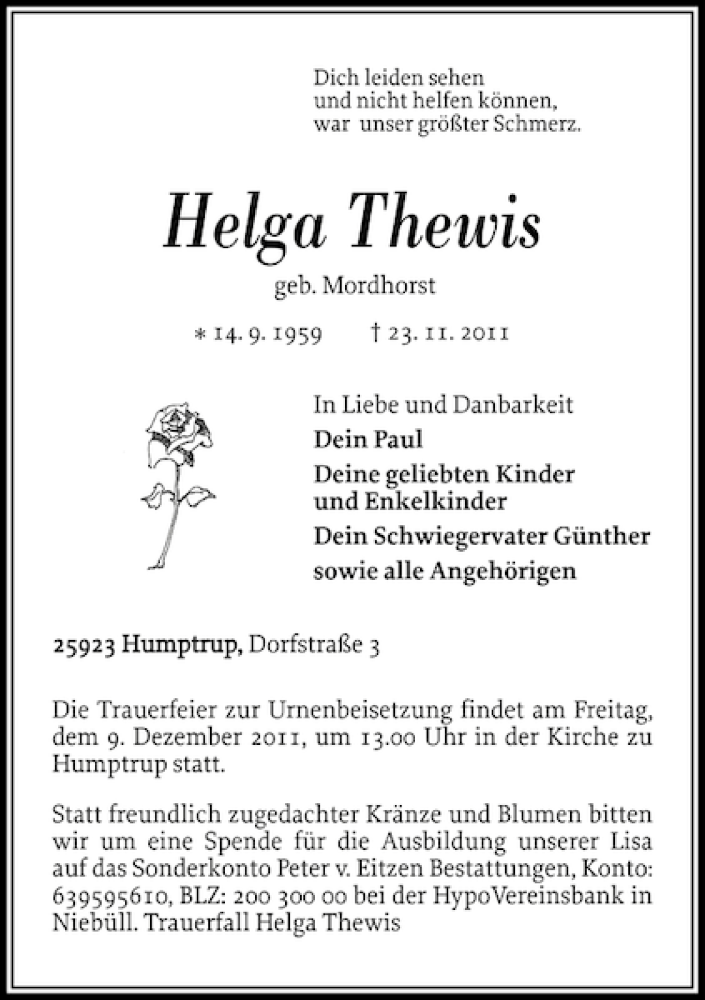 Dich leiden sehen
und nicht helfen können,
war unser größter Schmerz.

Helga Thewis

geb. Mordhorst

* 14. 9. 1959 † 23. 11. 2011

In Liebe und Danbarkeit
Dein Paul
Deine geliebten Kinder und Enkelkinder
Dein Schwiegervater Günther
sowie alle Angehörigen

25923 Humptrup, Dorfstraße 3

Die Trauerfeier zur Urnenbeisetzung findet am Freitag, dem 9. Dezember 2011, um 13.00 Uhr in der Kirche zu Humptrup statt.

Statt freundlich zugedachter Kränze und Blumen bitten wir um eine Spende für die Ausbildung unserer Lisa auf das Sonderkonto Peter v. Eitzen Bestattungen, Konto: 639595610, BLZ: 200 300 00 bei der HypoVereinsbank in Niebüll. Trauerfall Helga Thewis